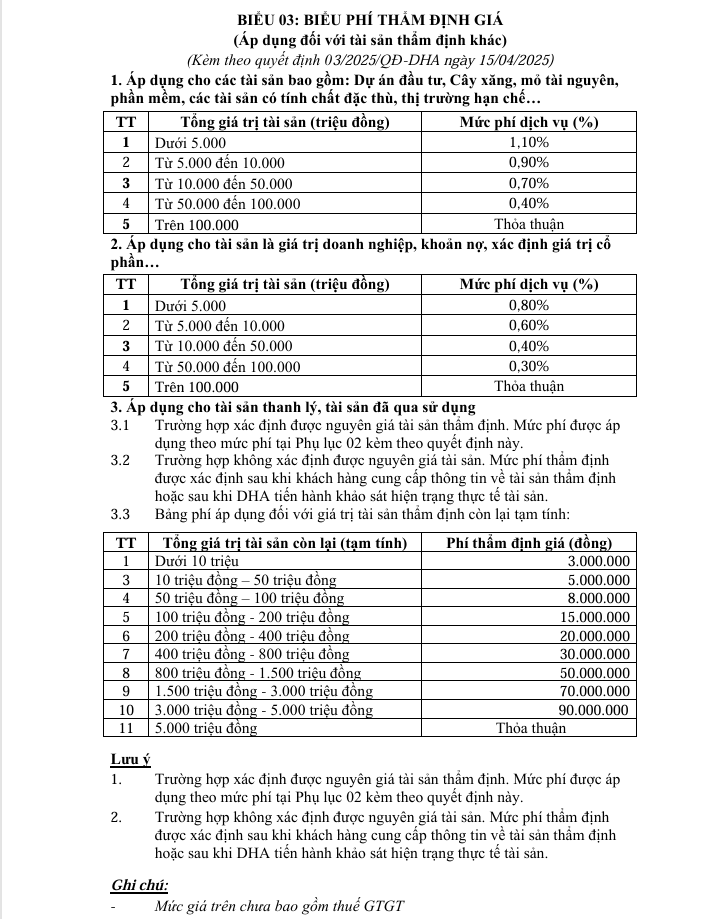 BIỂU 03: BIỂU PHÍ THẨM ĐỊNH GIÁ
(Áp dụng đối với tài sản thẩm định khác)
(Kèm theo quyết định 03/2025/QĐ-DHA ngày 15/04/2025)

1. Áp dụng cho các tài sản bao gồm: Dự án đầu tư, Cây xăng, mỏ tài nguyên, phần mềm, các tài sản có tính chất đặc thù, thị trường hạn chế…

| TT | Tổng giá trị tài sản (triệu đồng) | Mức phí dịch vụ (%) |
|---|---|---|
| 1 | Dưới 5.000 | 1,10% |
| 2 | Từ 5.000 đến 10.000 | 0,90% |
| 3 | Từ 10.000 đến 50.000 | 0,70% |
| 4 | Từ 50.000 đến 100.000 | 0,40% |
| 5 | Trên 100.000 | Thỏa thuận |

2. Áp dụng cho tài sản là giá trị doanh nghiệp, khoản nợ, xác định giá trị cổ phần…

| TT | Tổng giá trị tài sản (triệu đồng) | Mức phí dịch vụ (%) |
|---|---|---|
| 1 | Dưới 5.000 | 0,80% |
| 2 | Từ 5.000 đến 10.000 | 0,60% |
| 3 | Từ 10.000 đến 50.000 | 0,40% |
| 4 | Từ 50.000 đến 100.000 | 0,30% |
| 5 | Trên 100.000 | Thỏa thuận |

3. Áp dụng cho tài sản thanh lý, tài sản đã qua sử dụng
3.1 Trường hợp xác định được nguyên giá tài sản thẩm định. Mức phí được áp dụng theo mức phí tại Phụ lục 02 kèm theo quyết định này.
3.2 Trường hợp không xác định được nguyên giá tài sản. Mức phí thẩm định được xác định sau khi khách hàng cung cấp thông tin về tài sản thẩm định hoặc sau khi DHA tiến hành khảo sát hiện trạng thực tế tài sản.
3.3 Bảng phí áp dụng đối với giá trị tài sản thẩm định còn lại tạm tính:

| TT | Tổng giá trị tài sản còn lại (tạm tính) | Phí thẩm định giá (đồng) |
|---|---|---|
| 1 | Dưới 10 triệu | 3.000.000 |
| 3 | 10 triệu đồng – 50 triệu đồng | 5.000.000 |
| 4 | 50 triệu đồng – 100 triệu đồng | 8.000.000 |
| 5 | 100 triệu đồng - 200 triệu đồng | 15.000.000 |
| 6 | 200 triệu đồng - 400 triệu đồng | 20.000.000 |
| 7 | 400 triệu đồng - 800 triệu đồng | 30.000.000 |
| 8 | 800 triệu đồng - 1.500 triệu đồng | 50.000.000 |
| 9 | 1.500 triệu đồng - 3.000 triệu đồng | 70.000.000 |
| 10 | 3.000 triệu đồng - 5.000 triệu đồng | 90.000.000 |
| 11 | 5.000 triệu đồng | Thỏa thuận |

Lưu ý
1. Trường hợp xác định được nguyên giá tài sản thẩm định. Mức phí được áp dụng theo mức phí tại Phụ lục 02 kèm theo quyết định này.
2. Trường hợp không xác định được nguyên giá tài sản. Mức phí thẩm định được xác định sau khi khách hàng cung cấp thông tin về tài sản thẩm định hoặc sau khi DHA tiến hành khảo sát hiện trạng thực tế tài sản.

Ghi chú:
- Mức giá trên chưa bao gồm thuế GTGT